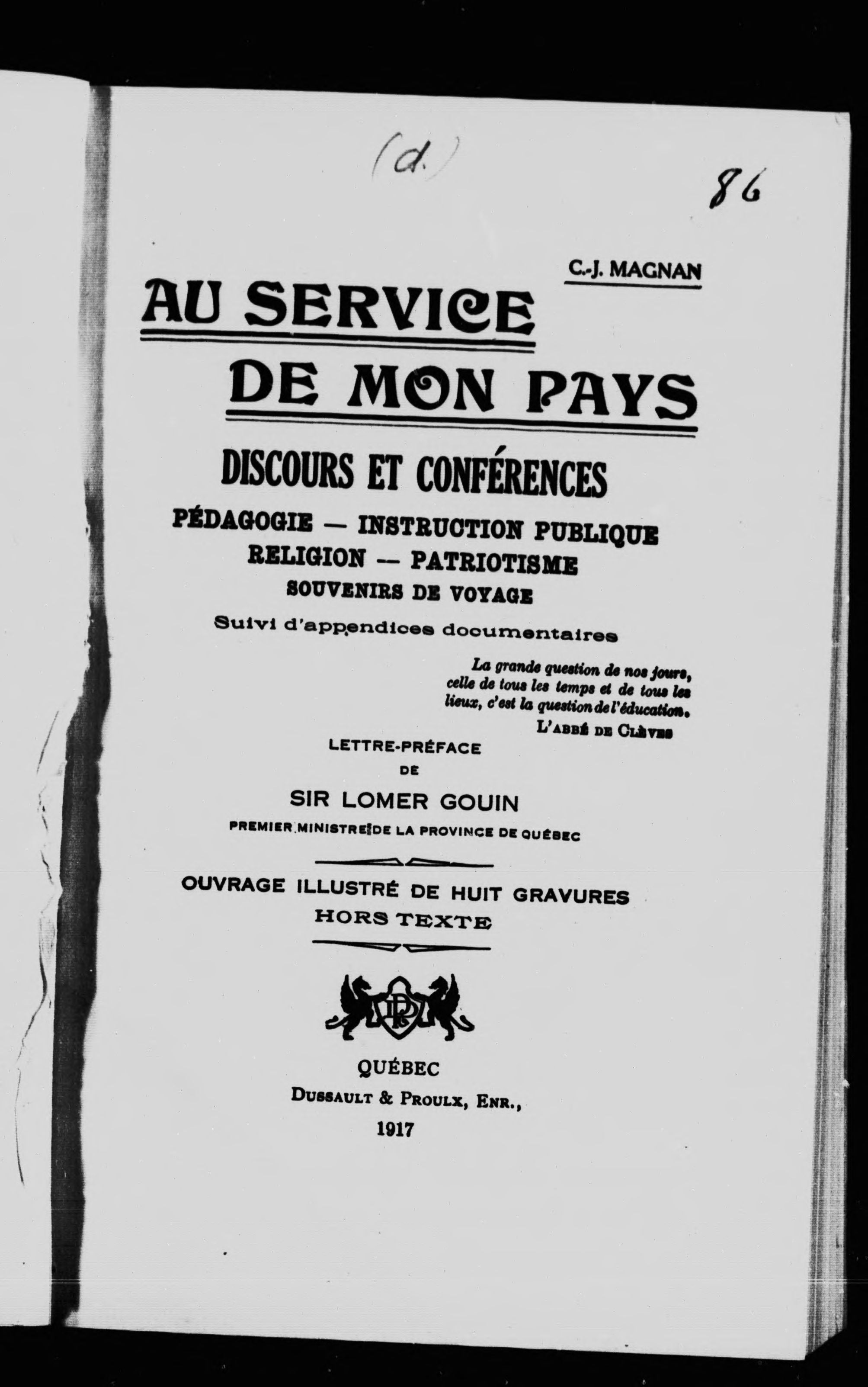 (d.)

86

C.-J. MAGNAN

AU SERVICE DE MON PAYS

DISCOURS ET CONFÉRENCES

PÉDAGOGIE — INSTRUCTION PUBLIQUE
RELIGION — PATRIOTISME
SOUVENIRS DE VOYAGE

Suivi d'appendices documentaires

La grande question de nos jours, celle de tous les temps et de tous les lieux, c'est la question de l'éducation.
L'ABBÉ DE CLÈVES

LETTRE-PRÉFACE
DE
SIR LOMER GOUIN
PREMIER MINISTRE DE LA PROVINCE DE QUÉBEC

OUVRAGE ILLUSTRÉ DE HUIT GRAVURES HORS TEXTE

DP

QUÉBEC
DUSSAULT & PROULX, ENR.,
1917